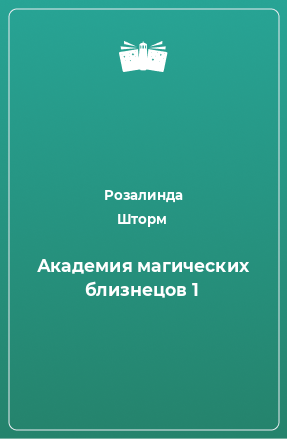 Розалинда
Шторм

Академия магических близнецов 1